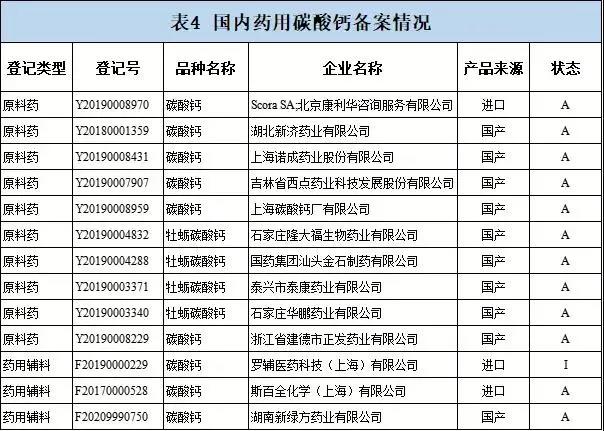 表4 国内药用碳酸钙备案情况

| 登记类型 | 登记号 | 品种名称 | 企业名称 | 产品来源 | 状态 |
|---|---|---|---|---|---|
| 原料药 | Y20190008970 | 碳酸钙 | Scora SA;北京康利华咨询服务有限公司 | 进口 | A |
| 原料药 | Y20180001359 | 碳酸钙 | 湖北新济药业有限公司 | 国产 | A |
| 原料药 | Y20190008431 | 碳酸钙 | 上海诺成药业股份有限公司 | 国产 | A |
| 原料药 | Y20190007907 | 碳酸钙 | 吉林省西点药业科技发展股份有限公司 | 国产 | A |
| 原料药 | Y20190008959 | 碳酸钙 | 上海碳酸钙厂有限公司 | 国产 | A |
| 原料药 | Y20190004832 | 牡蛎碳酸钙 | 石家庄隆大福生物药业有限公司 | 国产 | A |
| 原料药 | Y20190004288 | 牡蛎碳酸钙 | 国药集团汕头金石制药有限公司 | 国产 | A |
| 原料药 | Y20190003371 | 牡蛎碳酸钙 | 泰兴市泰康药业有限公司 | 国产 | A |
| 原料药 | Y20190003340 | 牡蛎碳酸钙 | 石家庄华鹏药业有限公司 | 国产 | A |
| 原料药 | Y20190008229 | 碳酸钙 | 浙江省建德市正发药业有限公司 | 国产 | A |
| 药用辅料 | F20190000229 | 碳酸钙 | 罗辅医药科技（上海）有限公司 | 进口 | I |
| 药用辅料 | F20170000528 | 碳酸钙 | 斯百全化学（上海）有限公司 | 进口 | A |
| 药用辅料 | F20209990750 | 碳酸钙 | 湖南新绿方药业有限公司 | 国产 | A |